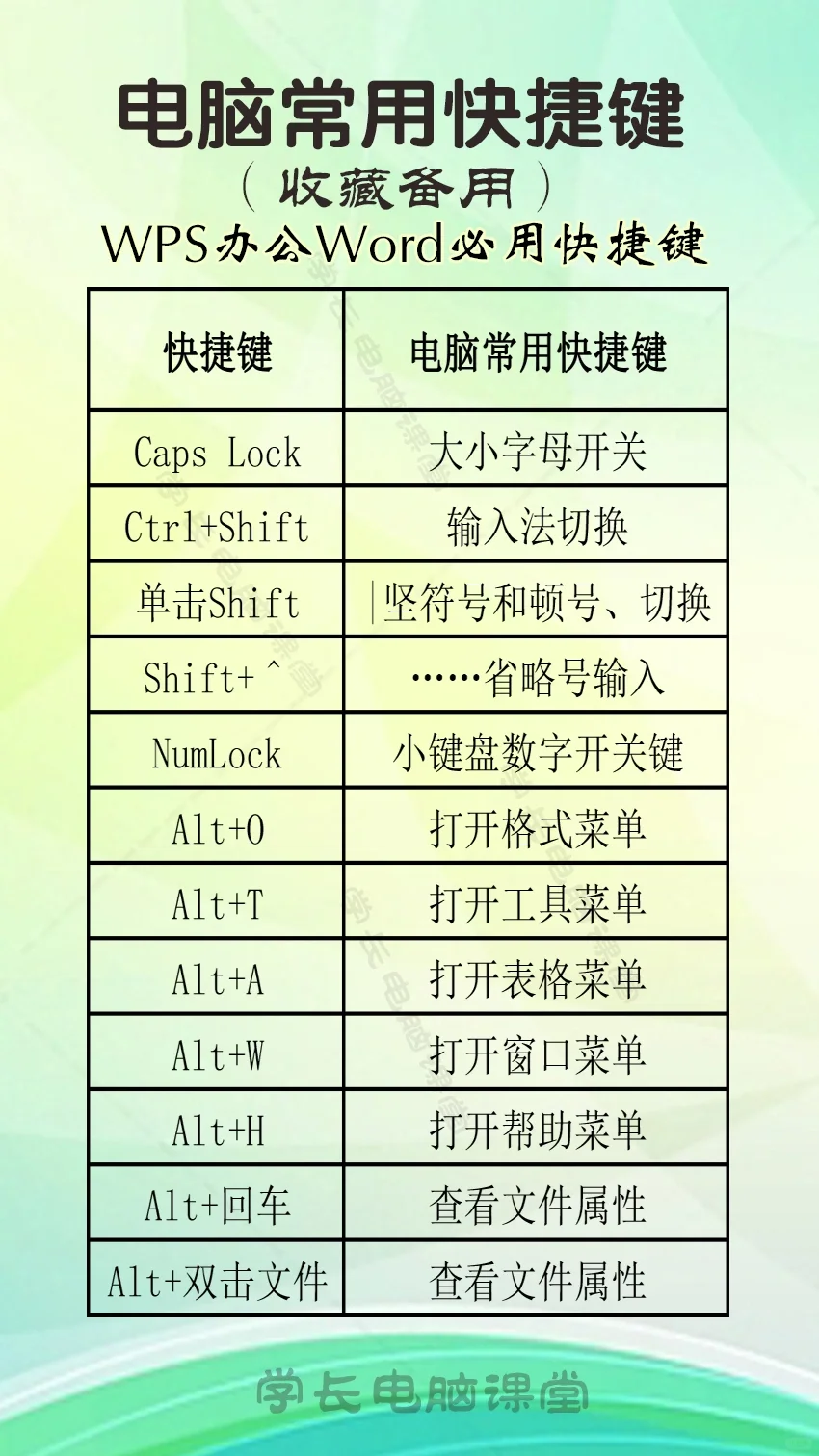 电脑常用快捷键
（收藏备用）
WPS办公Word必用快捷键

| 快捷键 | 电脑常用快捷键 |
|---|---|
| Caps Lock | 大小字母开关 |
| Ctrl+Shift | 输入法切换 |
| 单击Shift | \|竖符号和顿号、切换 |
| Shift+^ | ……省略号输入 |
| NumLock | 小键盘数字开关键 |
| Alt+O | 打开格式菜单 |
| Alt+T | 打开工具菜单 |
| Alt+A | 打开表格菜单 |
| Alt+W | 打开窗口菜单 |
| Alt+H | 打开帮助菜单 |
| Alt+回车 | 查看文件属性 |
| Alt+双击文件 | 查看文件属性 |

学长电脑课堂